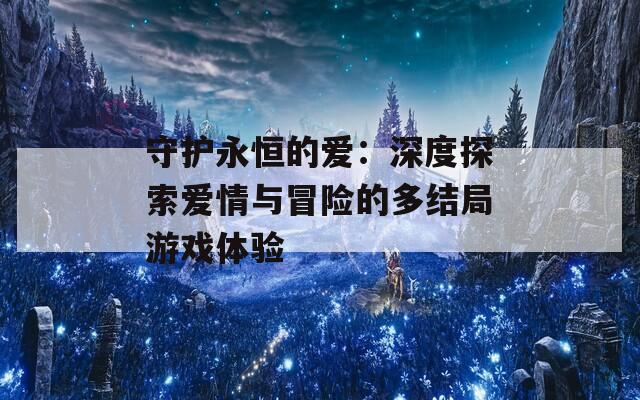 守护永恒的爱：深度探索爱情与冒险的多结局游戏体验